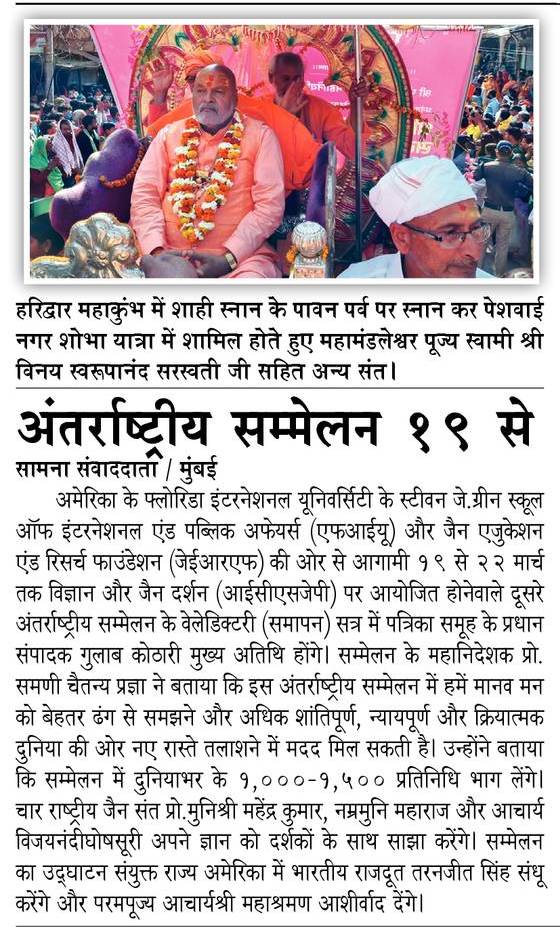 हरिद्वार महाकुंभ में शाही स्नान के पावन पर्व पर स्नान कर पेशवाई नगर शोभा यात्रा में शामिल होते हुए महामंडलेश्वर पूज्य स्वामी श्री विनय स्वरूपानंद सरस्वती जी सहित अन्य संत।

अंतर्राष्ट्रीय सम्मेलन १९ से

सामना संवाददाता / मुंबई

अमेरिका के फ्लोरिडा इंटरनेशनल यूनिवर्सिटी के स्टीवन जे.ग्रीन स्कूल ऑफ इंटरनेशनल एंड पब्लिक अफेयर्स (एफआईयू) और जैन एजुकेशन एंड रिसर्च फाउंडेशन (जेईआरएफ) की ओर से आगामी १९ से २२ मार्च तक विज्ञान और जैन दर्शन (आईसीएसजेपी) पर आयोजित होनेवाले दूसरे अंतर्राष्ट्रीय सम्मेलन के वेलेडिक्टरी (समापन) सत्र में पत्रिका समूह के प्रधान संपादक गुलाब कोठारी मुख्य अतिथि होंगे। सम्मेलन के महानिदेशक प्रो. समणी चैतन्य प्रज्ञा ने बताया कि इस अंतर्राष्ट्रीय सम्मेलन में हमें मानव मन को बेहतर ढंग से समझने और अधिक शांतिपूर्ण, न्यायपूर्ण और क्रियात्मक दुनिया की ओर नए रास्ते तलाशने में मदद मिल सकती है। उन्होंने बताया कि सम्मेलन में दुनियाभर के १,०००-१,५०० प्रतिनिधि भाग लेंगे। चार राष्ट्रीय जैन संत प्रो.मुनिश्री महेंद्र कुमार, नम्रमुनि महाराज और आचार्य विजयनंदीघोषसूरी अपने ज्ञान को दर्शकों के साथ साझा करेंगे। सम्मेलन का उद्घाटन संयुक्त राज्य अमेरिका में भारतीय राजदूत तरनजीत सिंह संधू करेंगे और परमपूज्य आचार्यश्री महाश्रमण आशीर्वाद देंगे।